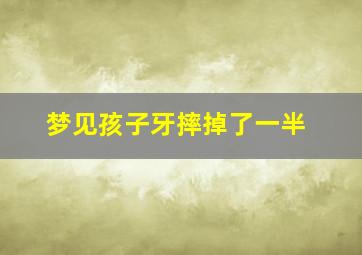 梦见孩子牙摔掉了一半